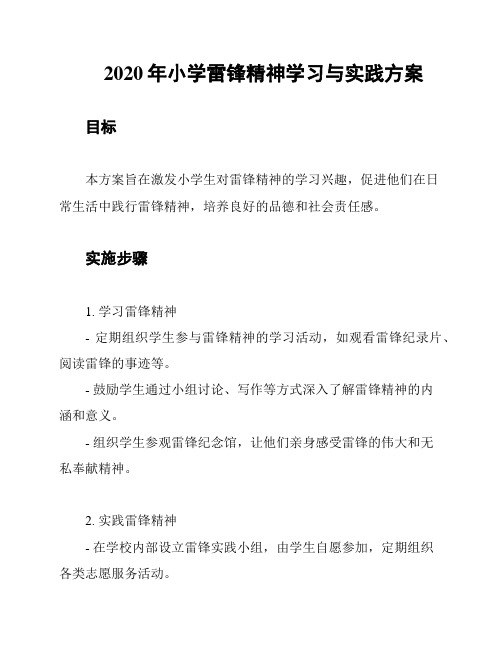 2020 年小学雷锋精神学习与实践方案

目标

本方案旨在激发小学生对雷锋精神的学习兴趣，促进他们在日常生活中践行雷锋精神，培养良好的品德和社会责任感。

实施步骤

1. 学习雷锋精神

- 定期组织学生参与雷锋精神的学习活动，如观看雷锋纪录片、阅读雷锋的事迹等。

- 鼓励学生通过小组讨论、写作等方式深入了解雷锋精神的内涵和意义。

- 组织学生参观雷锋纪念馆，让他们亲身感受雷锋的伟大和无私奉献精神。

2. 实践雷锋精神

- 在学校内部设立雷锋实践小组，由学生自愿参加，定期组织各类志愿服务活动。